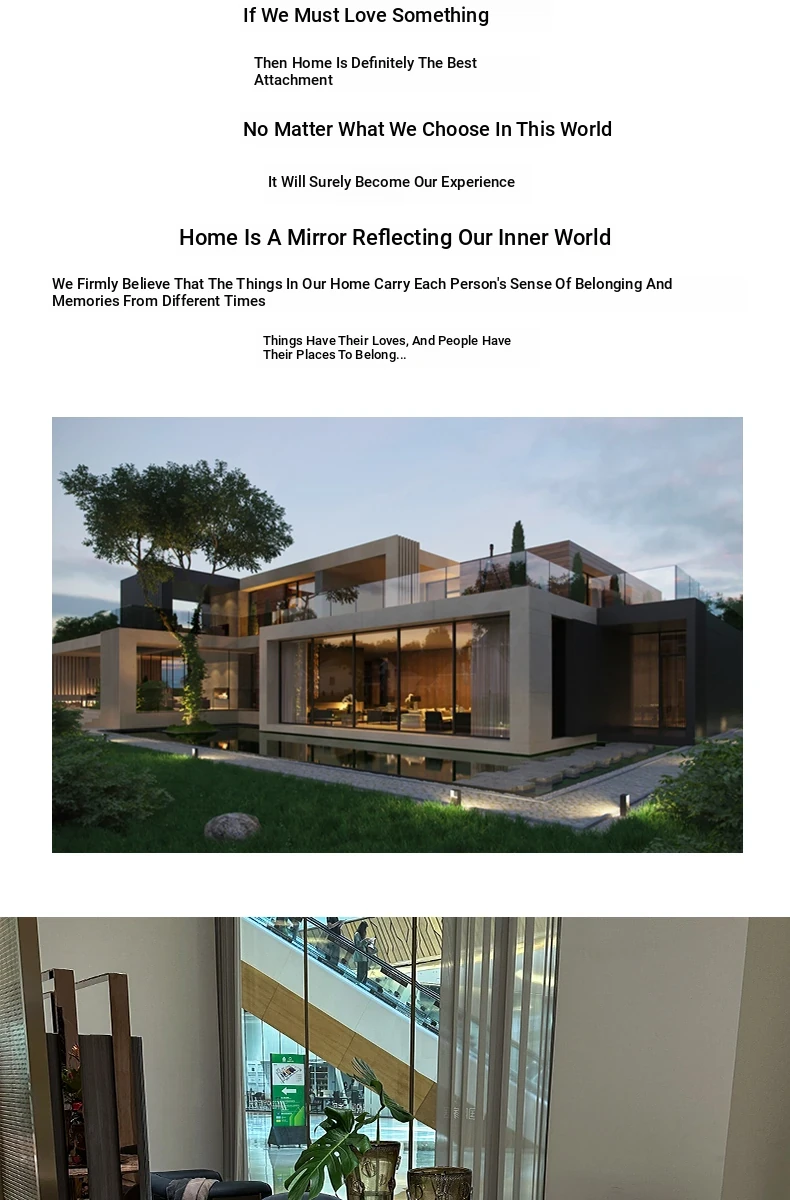 If We Must Love Something

Then Home Is Definitely The Best Attachment

No Matter What We Choose In This World

It Will Surely Become Our Experience

Home Is A Mirror Reflecting Our Inner World

We Firmly Believe That The Things In Our Home Carry Each Person's Sense Of Belonging And Memories From Different Times

Things Have Their Loves, And People Have Their Places To Belong...